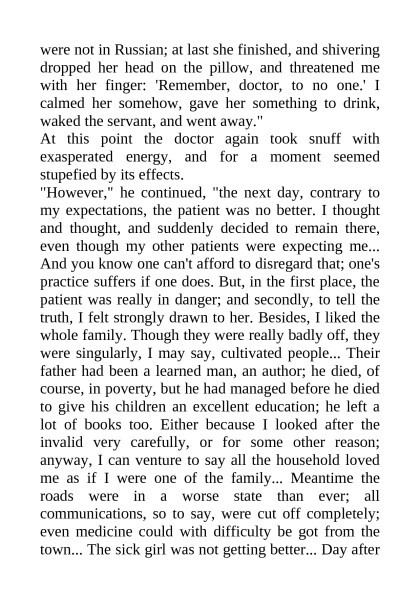 were not in Russian; at last she finished, and shivering dropped her head on the pillow, and threatened me with her finger: 'Remember, doctor, to no one.' I calmed her somehow, gave her something to drink, waked the servant, and went away."
At this point the doctor again took snuff with exasperated energy, and for a moment seemed stupefied by its effects.
"However," he continued, "the next day, contrary to my expectations, the patient was no better. I thought and thought, and suddenly decided to remain there, even though my other patients were expecting me... And you know one can't afford to disregard that; one's practice suffers if one does. But, in the first place, the patient was really in danger; and secondly, to tell the truth, I felt strongly drawn to her. Besides, I liked the whole family. Though they were really badly off, they were singularly, I may say, cultivated people... Their father had been a learned man, an author; he died, of course, in poverty, but he had managed before he died to give his children an excellent education; he left a lot of books too. Either because I looked after the invalid very carefully, or for some other reason; anyway, I can venture to say all the household loved me as if I were one of the family... Meantime the roads were in a worse state than ever; all communications, so to say, were cut off completely; even medicine could with difficulty be got from the town... The sick girl was not getting better... Day after